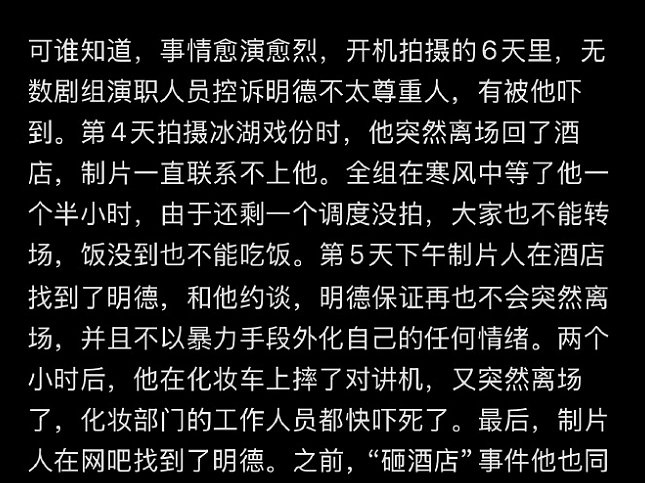 可谁知道，事情愈演愈烈，开机拍摄的6天里，无数剧组演职人员控诉明德不太尊重人，有被他吓到。第4天拍摄冰湖戏份时，他突然离场回了酒店，制片一直联系不上他。全组在寒风中等了他一个半小时，由于还剩一个调度没拍，大家也不能转场，饭没到也不能吃饭。第5天下午制片人在酒店找到了明德，和他约谈，明德保证再也不会突然离场，并且不以暴力手段外化自己的任何情绪。两个小时后，他在化妆车上摔了对讲机，又突然离场了，化妆部门的工作人员都快吓死了。最后，制片人在网吧找到了明德。之前，“砸酒店”事件他也同